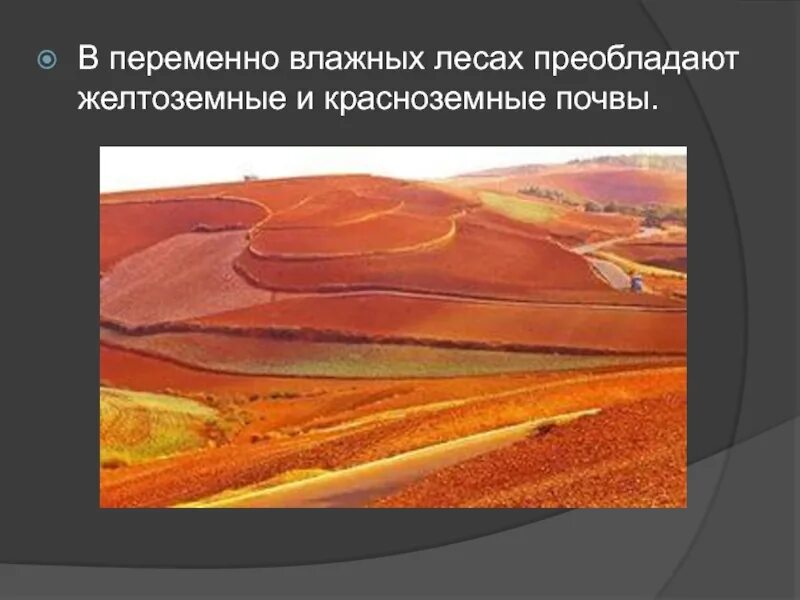 В переменно влажных лесах преобладают желтоземные и красноземные почвы.